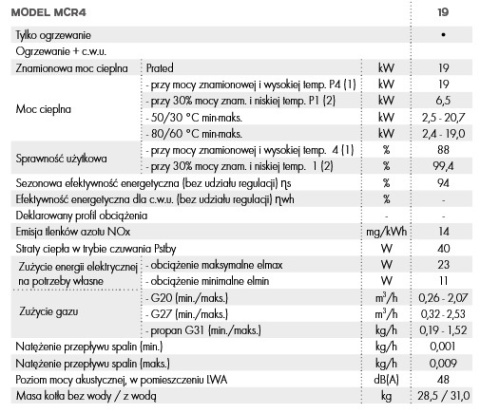 | MODEL MCR4 | | | 19 |
|---|---|---|---|
| Tylko ogrzewanie | | | • |
| Ogrzewanie + c.w.u. | | | |
| Znamionowa moc cieplna | Prated | kW | 19 |
| Moc cieplna | - przy mocy znamionowej i wysokiej temp. P4 (1) | kW | 19 |
| | - przy 30% mocy znam. i niskiej temp. P1 (2) | kW | 6,5 |
| | - 50/30 °C min-maks. | kW | 2,5 - 20,7 |
| | - 80/60 °C min-maks. | kW | 2,4 - 19,0 |
| Sprawność użytkowa | - przy mocy znamionowej i wysokiej temp. 4 (1) | % | 88 |
| | - przy 30% mocy znam. i niskiej temp. 1 (2) | % | 99,4 |
| Sezonowa efektywność energetyczna (bez udziału regulacji) ηs | | % | 94 |
| Efektywność energetyczna dla c.w.u. (bez udziału regulacji) ηwh | | % | - |
| Deklarowany profil obciążenia | | - | - |
| Emisja tlenków azotu NOx | | mg/kWh | 14 |
| Straty ciepła w trybie czuwania Pstby | | W | 40 |
| Zużycie energii elektrycznej na potrzeby własne | - obciążenie maksymalne elmax | W | 23 |
| | - obciążenie minimalne elmin | W | 11 |
| Zużycie gazu | - G20 (min./maks.) | $m^3/h$ | 0,26 - 2,07 |
| | - G27 (min./maks.) | $m^3/h$ | 0,32 - 2,53 |
| | - propan G31 (min./maks.) | kg/h | 0,19 - 1,52 |
| Natężenie przepływu spalin (min.) | | kg/h | 0,001 |
| Natężenie przepływu spalin (maks.) | | kg/h | 0,009 |
| Poziom mocy akustycznej, w pomieszczeniu LWA | | dB(A) | 48 |
| Masa kotła bez wody / z wodą | | kg | 28,5 / 31,0 |